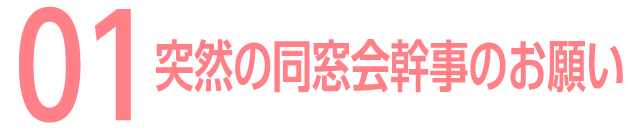 01 突然の同窓会幹事のお願い